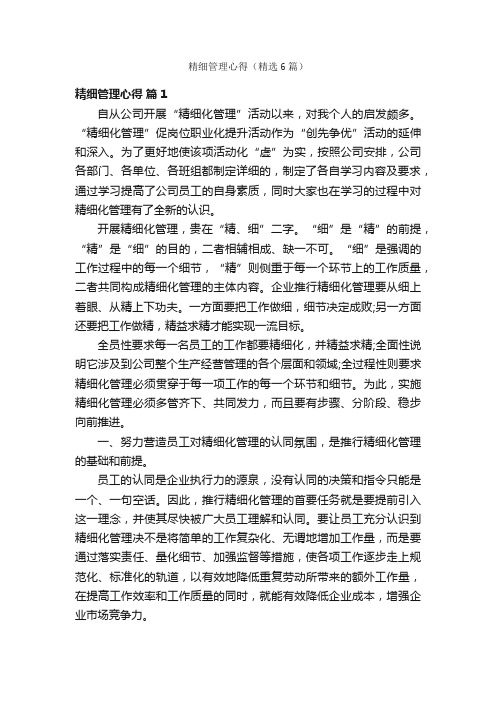 精细管理心得（精选6篇）

精细管理心得 篇1

自从公司开展“精细化管理”活动以来，对我个人的启发颇多。“精细化管理”促岗位职业化提升活动作为“创先争优”活动的延伸和深入。为了更好地使该项活动化“虚”为实，按照公司安排，公司各部门、各单位、各班组都制定详细的，制定了各自学习内容及要求，通过学习提高了公司员工的自身素质，同时大家也在学习的过程中对精细化管理有了全新的认识。

开展精细化管理，贵在“精、细”二字。“细”是“精”的前提，“精”是“细”的目的，二者相辅相成、缺一不可。“细”是强调的工作过程中的每一个细节，“精”则侧重于每一个环节上的工作质量，二者共同构成精细化管理的主体内容。企业推行精细化管理要从细上着眼、从精上下功夫。一方面要把工作做细，细节决定成败;另一方面还要把工作做精，精益求精才能实现一流目标。

全员性要求每一名员工的工作都要精细化，并精益求精;全面性说明它涉及到公司整个生产经营管理的各个层面和领域;全过程性则要求精细化管理必须贯穿于每一项工作的每一个环节和细节。为此，实施精细化管理必须多管齐下、共同发力，而且要有步骤、分阶段、稳步向前推进。

一、努力营造员工对精细化管理的认同氛围，是推行精细化管理的基础和前提。

员工的认同是企业执行力的源泉，没有认同的决策和指令只能是一个、一句空话。因此，推行精细化管理的首要任务就是要提前引入这一理念，并使其尽快被广大员工理解和认同。要让员工充分认识到精细化管理决不是将简单的工作复杂化、无谓地增加工作量，而是要通过落实责任、量化细节、加强监督等措施，使各项工作逐步走上规范化、标准化的轨道，以有效地降低重复劳动所带来的额外工作量，在提高工作效率和工作质量的同时，就能有效降低企业成本，增强企业市场竞争力。